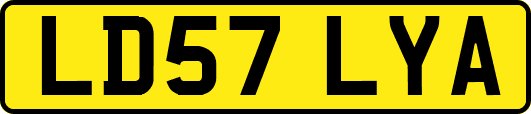 LD57 LYA